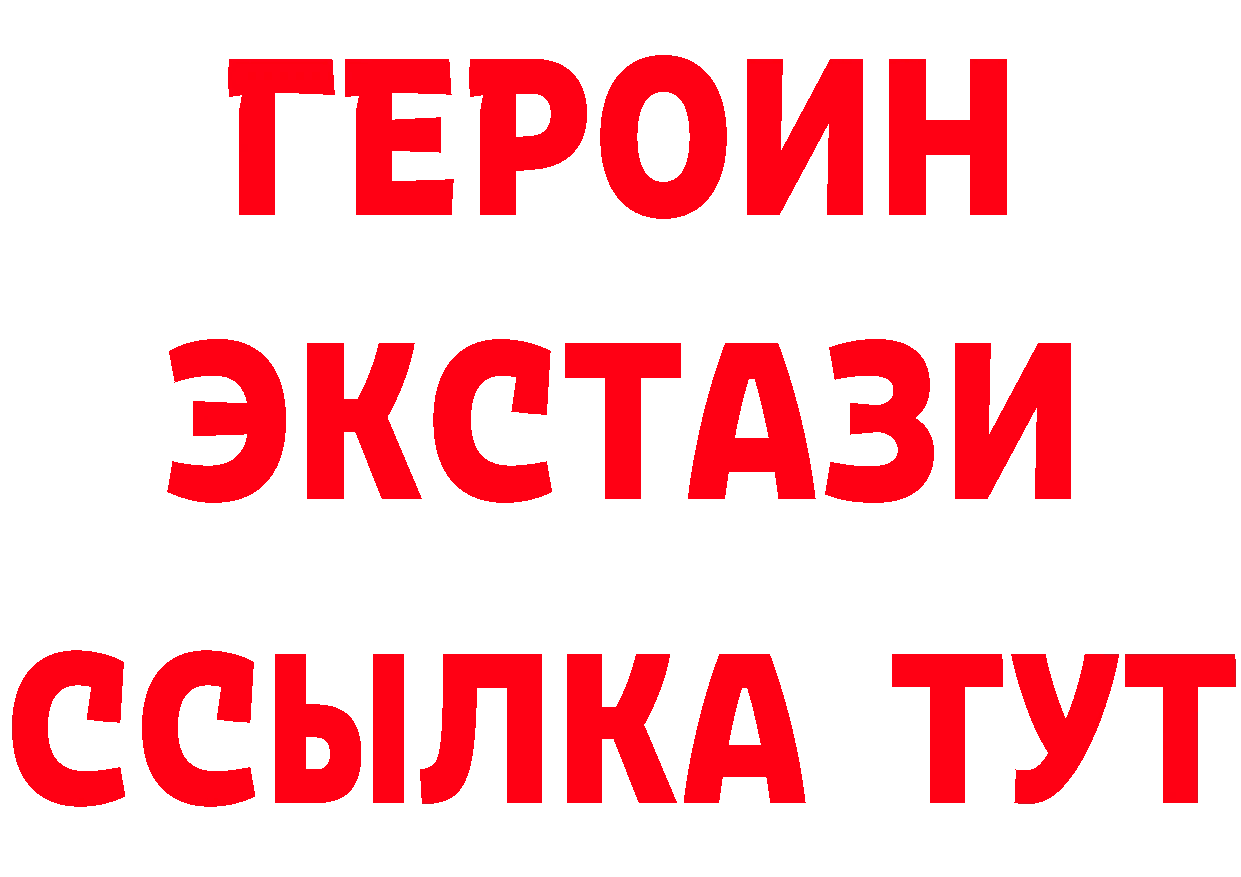 ГЕРОИН
ЭКСТАЗИ
ССЫЛКА ТУТ